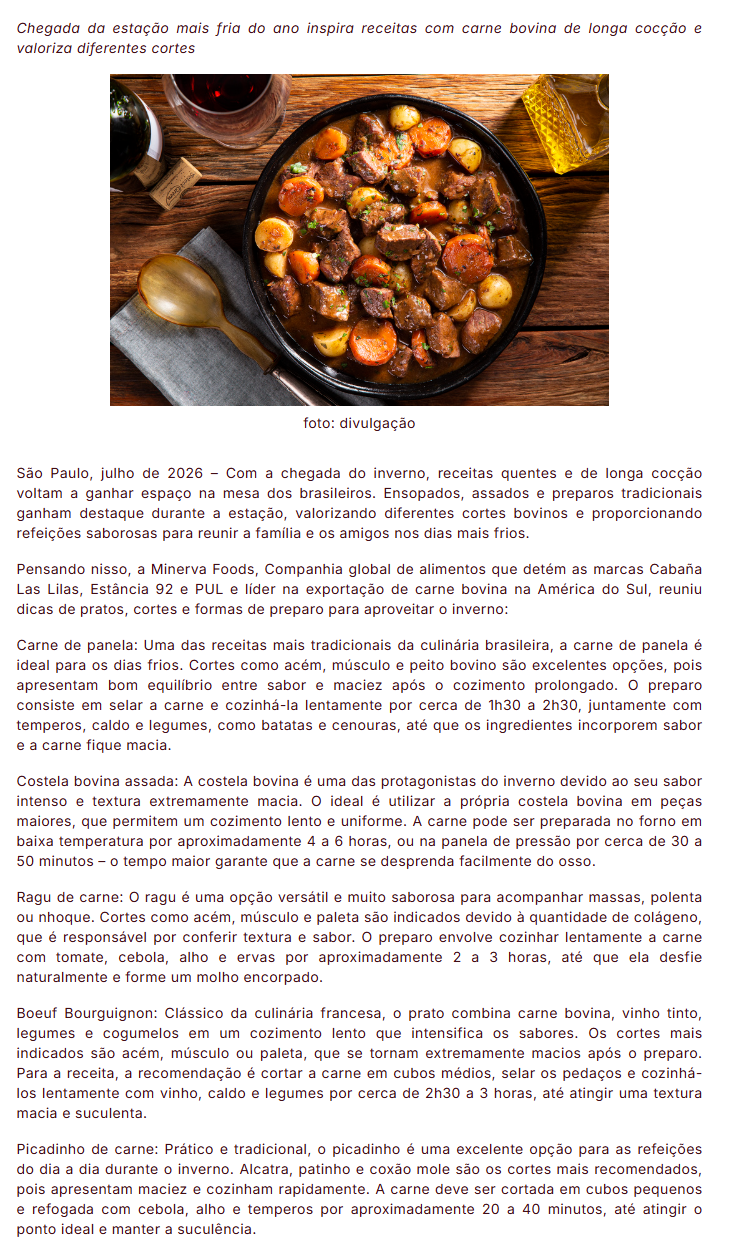 Chegada da estação mais fria do ano inspira receitas com carne bovina de longa cocção e valoriza diferentes cortes

foto: divulgação

São Paulo, julho de 2026 – Com a chegada do inverno, receitas quentes e de longa cocção voltam a ganhar espaço na mesa dos brasileiros. Ensopados, assados e preparos tradicionais ganham destaque durante a estação, valorizando diferentes cortes bovinos e proporcionando refeições saborosas para reunir a família e os amigos nos dias mais frios.

Pensando nisso, a Minerva Foods, Companhia global de alimentos que detém as marcas Cabaña Las Lilas, Estância 92 e PUL e líder na exportação de carne bovina na América do Sul, reuniu dicas de pratos, cortes e formas de preparo para aproveitar o inverno:

Carne de panela: Uma das receitas mais tradicionais da culinária brasileira, a carne de panela é ideal para os dias frios. Cortes como acém, músculo e peito bovino são excelentes opções, pois apresentam bom equilíbrio entre sabor e maciez após o cozimento prolongado. O preparo consiste em selar a carne e cozinhá-la lentamente por cerca de 1h30 a 2h30, juntamente com temperos, caldo e legumes, como batatas e cenouras, até que os ingredientes incorporem sabor e a carne fique macia.

Costela bovina assada: A costela bovina é uma das protagonistas do inverno devido ao seu sabor intenso e textura extremamente macia. O ideal é utilizar a própria costela bovina em peças maiores, que permitem um cozimento lento e uniforme. A carne pode ser preparada no forno em baixa temperatura por aproximadamente 4 a 6 horas, ou na panela de pressão por cerca de 30 a 50 minutos – o tempo maior garante que a carne se desprenda facilmente do osso.

Ragu de carne: O ragu é uma opção versátil e muito saborosa para acompanhar massas, polenta ou nhoque. Cortes como acém, músculo e paleta são indicados devido à quantidade de colágeno, que é responsável por conferir textura e sabor. O preparo envolve cozinhar lentamente a carne com tomate, cebola, alho e ervas por aproximadamente 2 a 3 horas, até que ela desfie naturalmente e forme um molho encorpado.

Boeuf Bourguignon: Clássico da culinária francesa, o prato combina carne bovina, vinho tinto, legumes e cogumelos em um cozimento lento que intensifica os sabores. Os cortes mais indicados são acém, músculo ou paleta, que se tornam extremamente macios após o preparo. Para a receita, a recomendação é cortar a carne em cubos médios, selar os pedaços e cozinhá-los lentamente com vinho, caldo e legumes por cerca de 2h30 a 3 horas, até atingir uma textura macia e suculenta.

Picadinho de carne: Prático e tradicional, o picadinho é uma excelente opção para as refeições do dia a dia durante o inverno. Alcatra, patinho e coxão mole são os cortes mais recomendados, pois apresentam maciez e cozinham rapidamente. A carne deve ser cortada em cubos pequenos e refogada com cebola, alho e temperos por aproximadamente 20 a 40 minutos, até atingir o ponto ideal e manter a suculência.